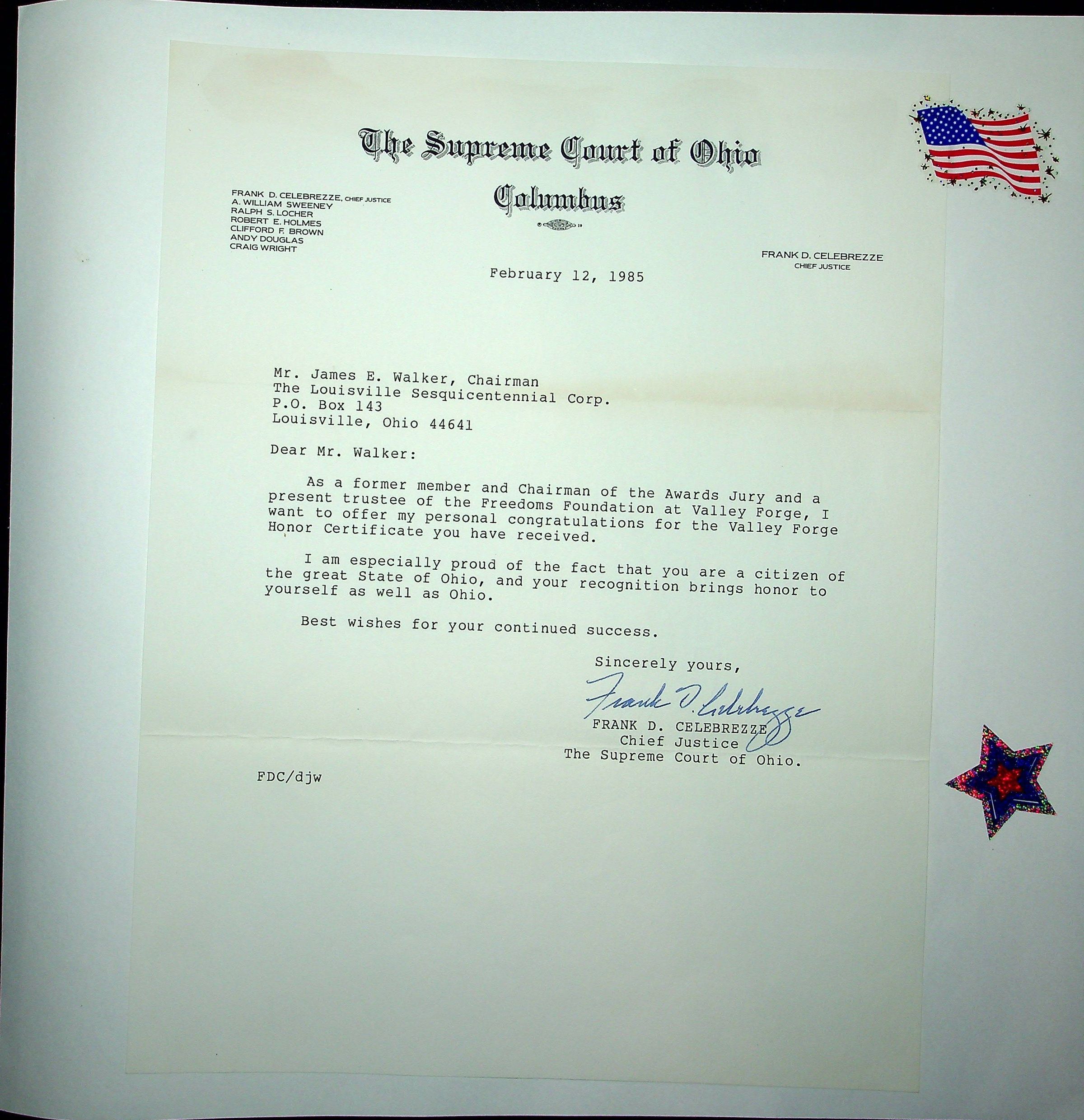 The Supreme Court of Ohio
Columbus

FRANK D. CELEBREZZE, CHIEF JUSTICE
A. WILLIAM SWEENEY
RALPH S. LOCHER
ROBERT E. HOLMES
CLIFFORD F. BROWN
ANDY DOUGLAS
CRAIG WRIGHT

FRANK D. CELEBREZZE
CHIEF JUSTICE

February 12, 1985

Mr. James E. Walker, Chairman
The Louisville Sesquicentennial Corp.
P.O. Box 143
Louisville, Ohio 44641

Dear Mr. Walker:

As a former member and Chairman of the Awards Jury and a present trustee of the Freedoms Foundation at Valley Forge, I want to offer my personal congratulations for the Valley Forge Honor Certificate you have received.

I am especially proud of the fact that you are a citizen of the great State of Ohio, and your recognition brings honor to yourself as well as Ohio.

Best wishes for your continued success.

Sincerely yours,

Frank D. Celebrezze
FRANK D. CELEBREZZE
Chief Justice
The Supreme Court of Ohio.

FDC/djw